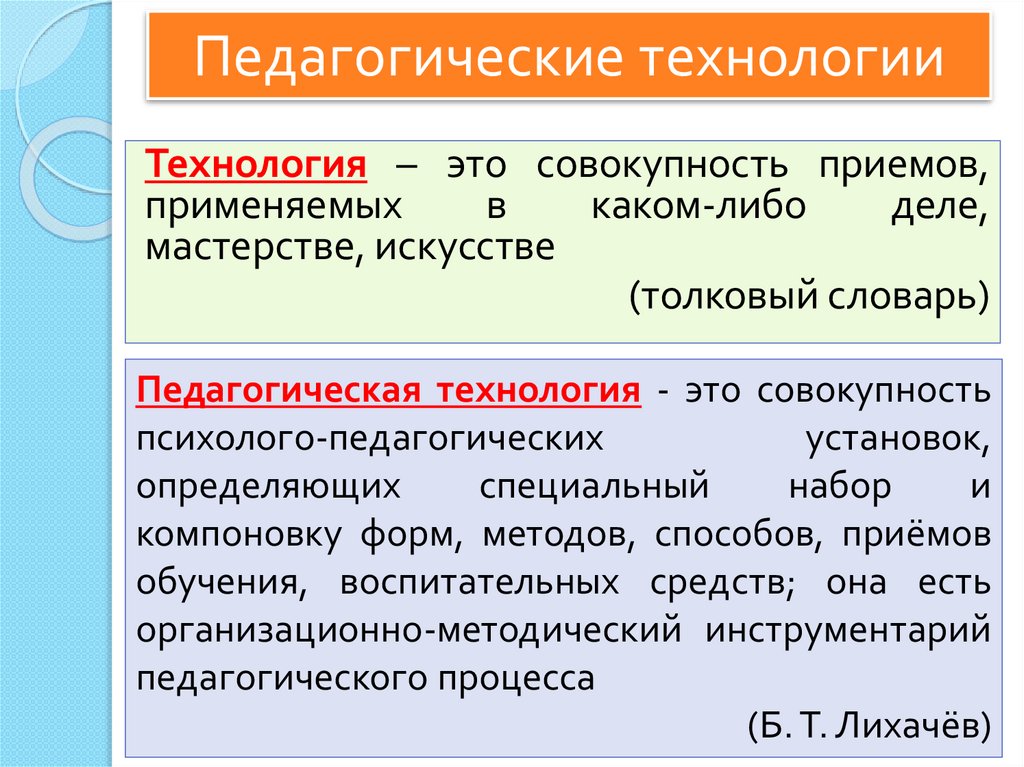 Педагогические технологии

Технология – это совокупность приемов, применяемых в каком-либо деле, мастерстве, искусстве

(толковый словарь)

Педагогическая технология - это совокупность психолого-педагогических установок, определяющих специальный набор и компоновку форм, методов, способов, приёмов обучения, воспитательных средств; она есть организационно-методический инструментарий педагогического процесса

(Б. Т. Лихачёв)